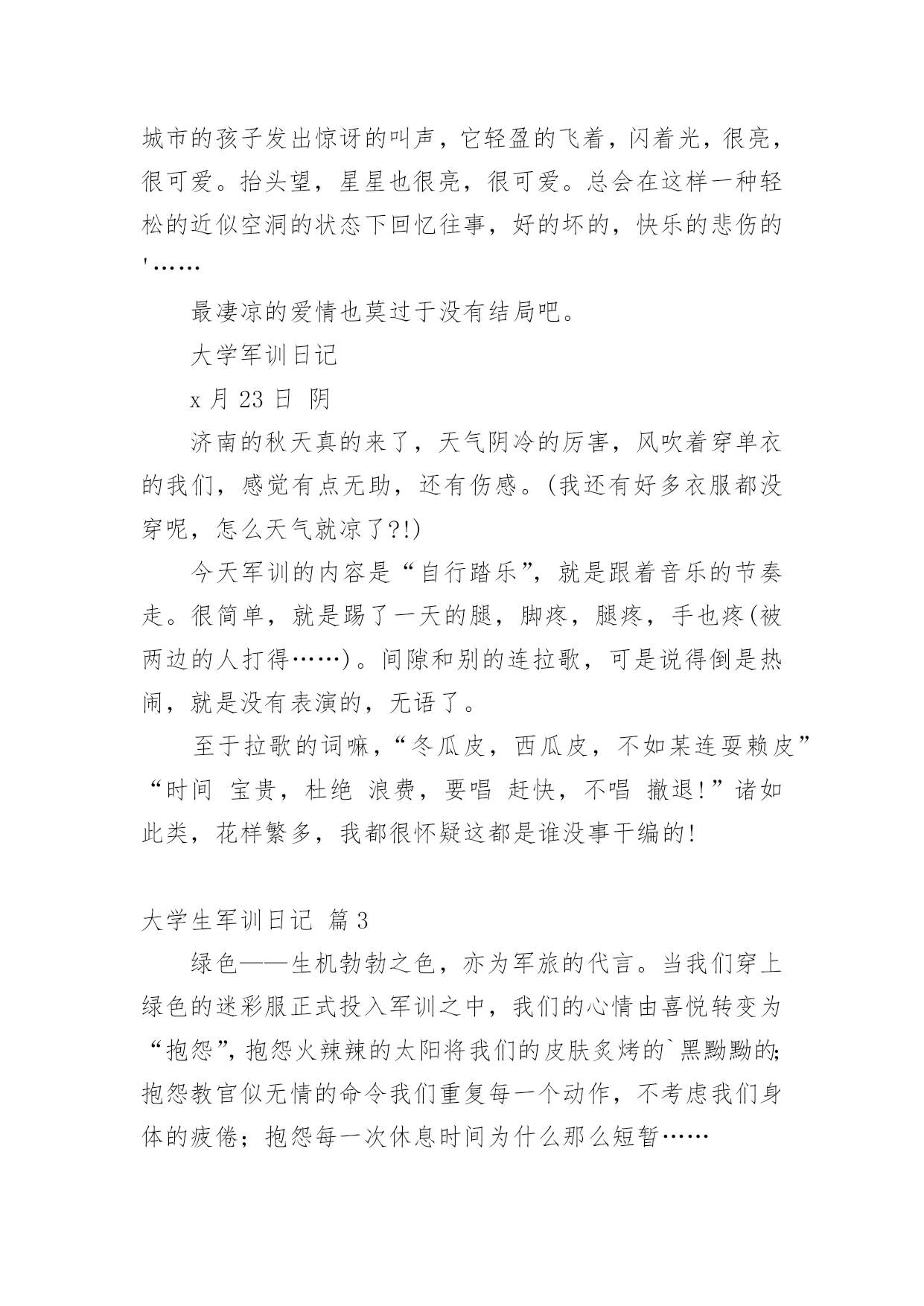 城市的孩子发出惊讶的叫声，它轻盈的飞着，闪着光，很亮，很可爱。抬头望，星星也很亮，很可爱。总会在这样一种轻松的近似空洞的状态下回忆往事，好的坏的，快乐的悲伤的'……

最凄凉的爱情也莫过于没有结局吧。

大学军训日记

x 月 23 日 阴

济南的秋天真的来了，天气阴冷的厉害，风吹着穿单衣的我们，感觉有点无助，还有伤感。(我还有好多衣服都没穿呢，怎么天气就凉了?!)

今天军训的内容是“自行踏乐”，就是跟着音乐的节奏走。很简单，就是踢了一天的腿，脚疼，腿疼，手也疼(被两边的人打得……)。间隙和别的连拉歌，可是说得倒是热闹，就是没有表演的，无语了。

至于拉歌的词嘛，“冬瓜皮，西瓜皮，不如某连耍赖皮”“时间 宝贵，杜绝 浪费，要唱 赶快，不唱 撤退!”诸如此类，花样繁多，我都很怀疑这都是谁没事干编的!

大学生军训日记 篇 3

绿色——生机勃勃之色，亦为军旅的代言。当我们穿上绿色的迷彩服正式投入军训之中，我们的心情由喜悦转变为“抱怨”，抱怨火辣辣的太阳将我们的皮肤炙烤的`黑黝黝的;抱怨教官似无情的命令我们重复每一个动作，不考虑我们身体的疲倦；抱怨每一次休息时间为什么那么短暂……